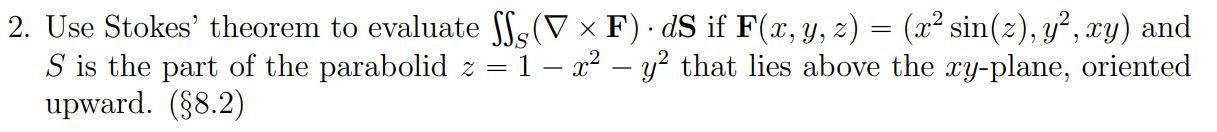 2. Use Stokes' theorem to evaluate $\iint_S (\nabla \times \mathbf{F}) \cdot d\mathbf{S}$ if $\mathbf{F}(x, y, z) = (x^2 \sin(z), y^2, xy)$ and $S$ is the part of the parabolid $z = 1 - x^2 - y^2$ that lies above the $xy$-plane, oriented upward. (§8.2)